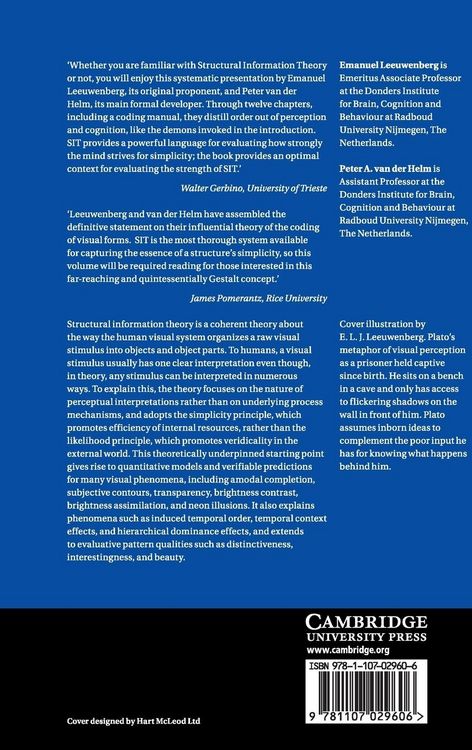 'Whether you are familiar with Structural Information Theory or not, you will enjoy this systematic presentation by Emanuel Leeuwenberg, its original proponent, and Peter van der Helm, its main formal developer. Through twelve chapters, including a coding manual, they distill order out of perception and cognition, like the demons invoked in the introduction. SIT provides a powerful language for evaluating how strongly the mind strives for simplicity; the book provides an optimal context for evaluating the strength of SIT.'

Walter Gerbino, University of Trieste

'Leeuwenberg and van der Helm have assembled the definitive statement on their influential theory of the coding of visual forms. SIT is the most thorough system available for capturing the essence of a structure's simplicity, so this volume will be required reading for those interested in this far-reaching and quintessentially Gestalt concept.'

James Pomerantz, Rice University

Structural information theory is a coherent theory about the way the human visual system organizes a raw visual stimulus into objects and object parts. To humans, a visual stimulus usually has one clear interpretation even though, in theory, any stimulus can be interpreted in numerous ways. To explain this, the theory focuses on the nature of perceptual interpretations rather than on underlying process mechanisms, and adopts the simplicity principle, which promotes efficiency of internal resources, rather than the likelihood principle, which promotes veridicality in the external world. This theoretically underpinned starting point gives rise to quantitative models and verifiable predictions for many visual phenomena, including amodal completion, subjective contours, transparency, brightness contrast, brightness assimilation, and neon illusions. It also explains phenomena such as induced temporal order, temporal context effects, and hierarchical dominance effects, and extends to evaluative pattern qualities such as distinctiveness, interestingness, and beauty.

Emanuel Leeuwenberg is Emeritus Associate Professor at the Donders Institute for Brain, Cognition and Behaviour at Radboud University Nijmegen, The Netherlands.

Peter A. van der Helm is Assistant Professor at the Donders Institute for Brain, Cognition and Behaviour at Radboud University Nijmegen, The Netherlands.

Cover illustration by E. L. J. Leeuwenberg. Plato's metaphor of visual perception as a prisoner held captive since birth. He sits on a bench in a cave and only has access to flickering shadows on the wall in front of him. Plato assumes inborn ideas to complement the poor input he has for knowing what happens behind him.

CAMBRIDGE
UNIVERSITY PRESS
www.cambridge.org

ISBN 978-1-107-02960-6

9 781107 029606 >

Cover designed by Hart McLeod Ltd